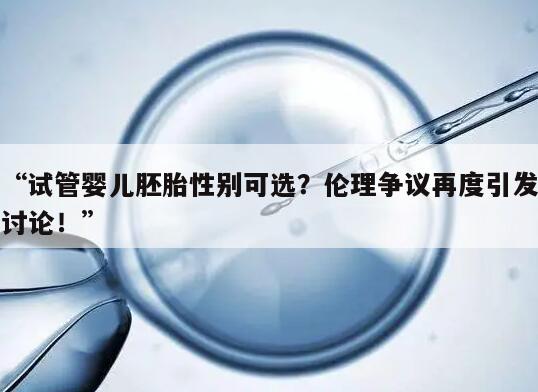 “试管婴儿胚胎性别可选？伦理争议再度引发讨论！”